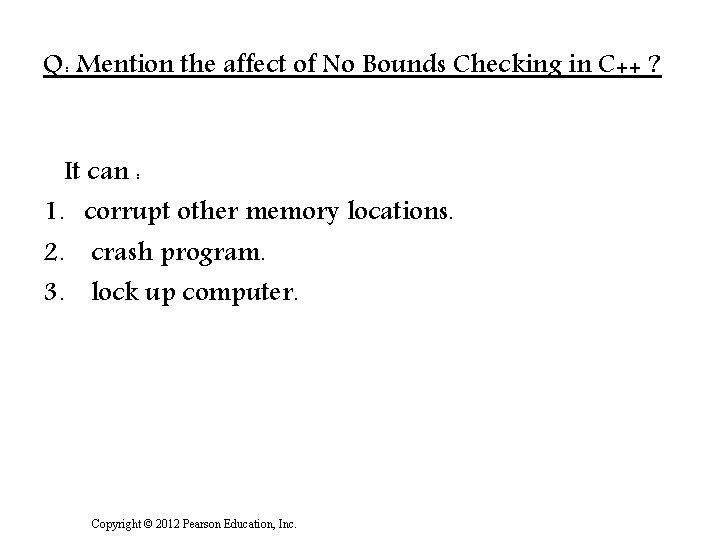 Q: Mention the affect of No Bounds Checking in C++ ?

It can :

1. corrupt other memory locations.
2. crash program.
3. lock up computer.

Copyright © 2012 Pearson Education, Inc.